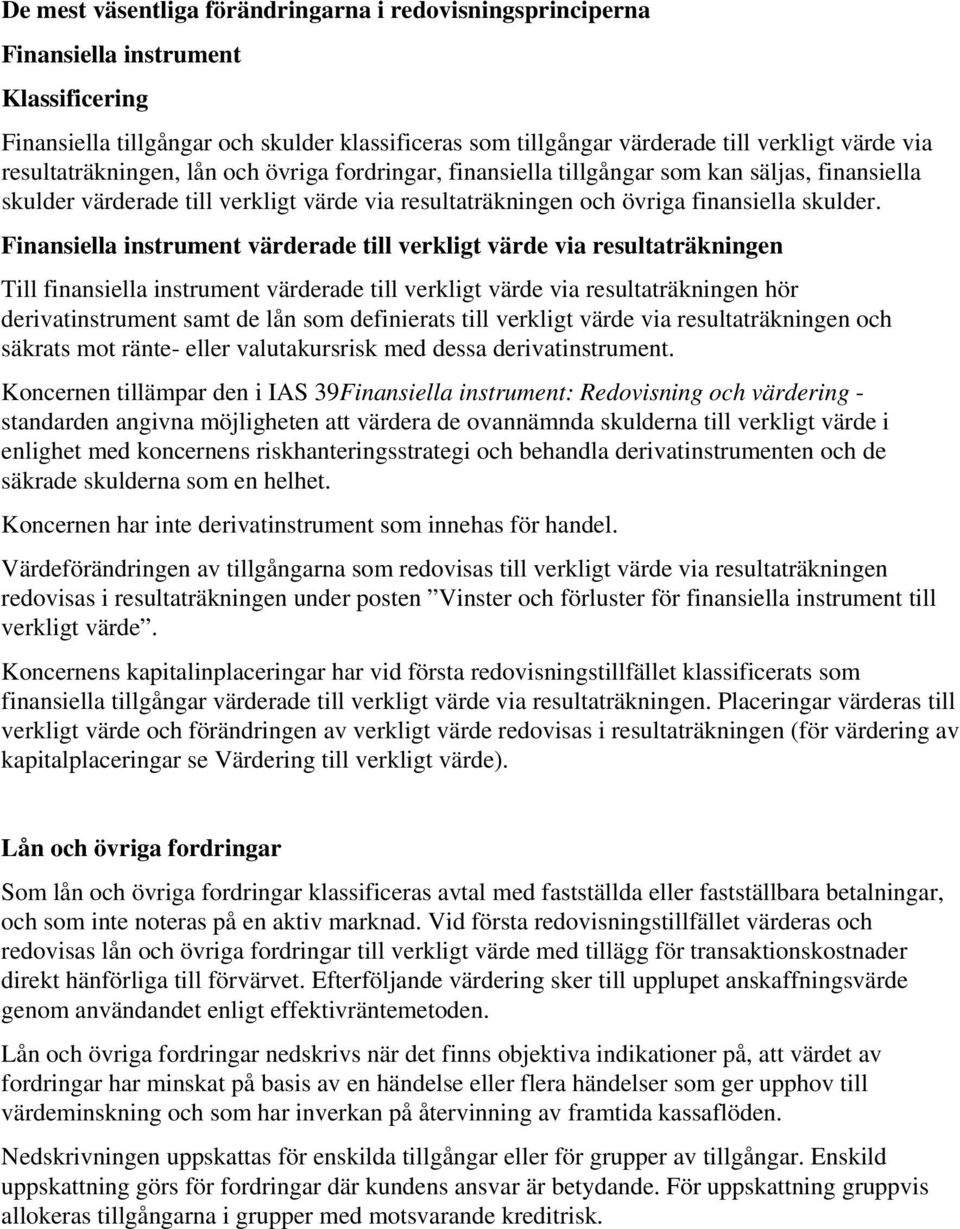 De mest väsentliga förändringarna i redovisningsprinciperna

Finansiella instrument

Klassificering

Finansiella tillgångar och skulder klassificeras som tillgångar värderade till verkligt värde via resultaträkningen, lån och övriga fordringar, finansiella tillgångar som kan säljas, finansiella skulder värderade till verkligt värde via resultaträkningen och övriga finansiella skulder.

Finansiella instrument värderade till verkligt värde via resultaträkningen

Till finansiella instrument värderade till verkligt värde via resultaträkningen hör derivatinstrument samt de lån som definierats till verkligt värde via resultaträkningen och säkrats mot ränte- eller valutakursrisk med dessa derivatinstrument.

Koncernen tillämpar den i IAS 39Finansiella instrument: Redovisning och värdering - standarden angivna möjligheten att värdera de ovannämnda skulderna till verkligt värde i enlighet med koncernens riskhanteringsstrategi och behandla derivatinstrumenten och de säkrade skulderna som en helhet.

Koncernen har inte derivatinstrument som innehas för handel.

Värdeförändringen av tillgångarna som redovisas till verkligt värde via resultaträkningen redovisas i resultaträkningen under posten ”Vinster och förluster för finansiella instrument till verkligt värde”.

Koncernens kapitalinplaceringar har vid första redovisningstillfället klassificerats som finansiella tillgångar värderade till verkligt värde via resultaträkningen. Placeringar värderas till verkligt värde och förändringen av verkligt värde redovisas i resultaträkningen (för värdering av kapitalplaceringar se Värdering till verkligt värde).

Lån och övriga fordringar

Som lån och övriga fordringar klassificeras avtal med fastställda eller fastställbara betalningar, och som inte noteras på en aktiv marknad. Vid första redovisningstillfället värderas och redovisas lån och övriga fordringar till verkligt värde med tillägg för transaktionskostnader direkt hänförliga till förvärvet. Efterföljande värdering sker till upplupet anskaffningsvärde genom användandet enligt effektivräntemetoden.

Lån och övriga fordringar nedskrivs när det finns objektiva indikationer på, att värdet av fordringar har minskat på basis av en händelse eller flera händelser som ger upphov till värdeminskning och som har inverkan på återvinning av framtida kassaflöden.

Nedskrivningen uppskattas för enskilda tillgångar eller för grupper av tillgångar. Enskild uppskattning görs för fordringar där kundens ansvar är betydande. För uppskattning gruppvis allokeras tillgångarna i grupper med motsvarande kreditrisk.